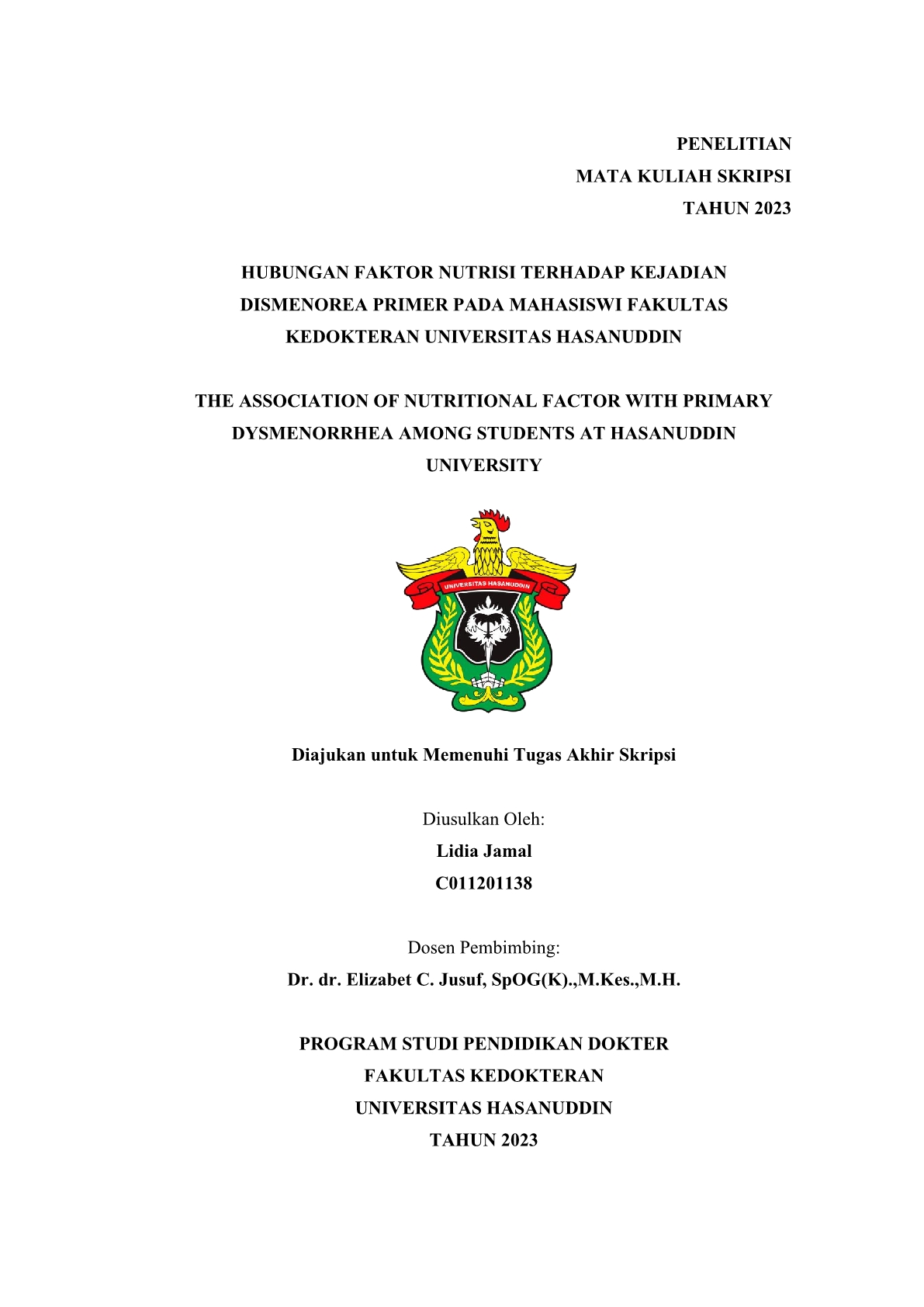 PENELITIAN
MATA KULIAH SKRIPSI
TAHUN 2023

HUBUNGAN FAKTOR NUTRISI TERHADAP KEJADIAN DISMENOREA PRIMER PADA MAHASISWI FAKULTAS KEDOKTERAN UNIVERSITAS HASANUDDIN

THE ASSOCIATION OF NUTRITIONAL FACTOR WITH PRIMARY DYSMENORRHEA AMONG STUDENTS AT HASANUDDIN UNIVERSITY

UNIVERSITAS HASANUDDIN

Diajukan untuk Memenuhi Tugas Akhir Skripsi

Diusulkan Oleh:
Lidia Jamal
C011201138

Dosen Pembimbing:
Dr. dr. Elizabet C. Jusuf, SpOG(K).,M.Kes.,M.H.

PROGRAM STUDI PENDIDIKAN DOKTER
FAKULTAS KEDOKTERAN
UNIVERSITAS HASANUDDIN
TAHUN 2023